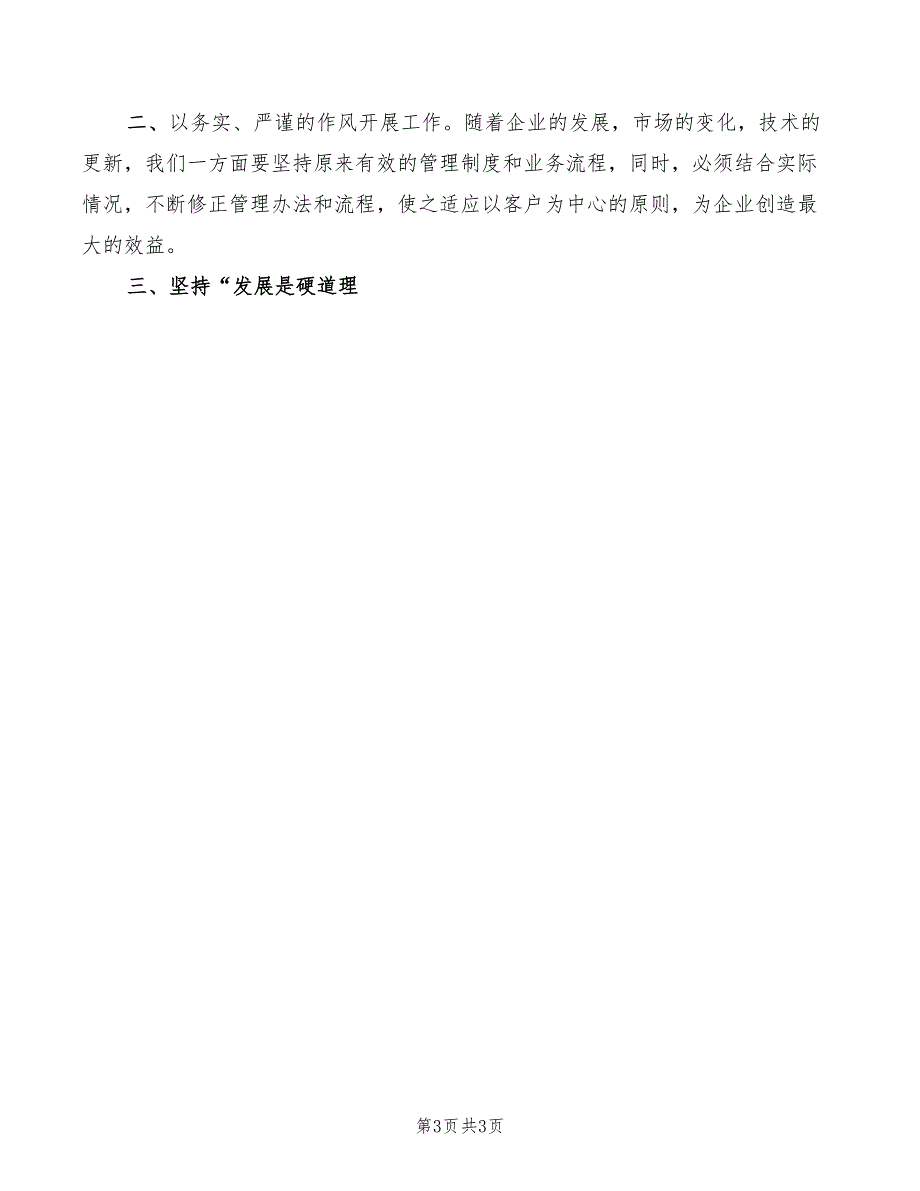 二、以务实、严谨的作风开展工作。随着企业的发展，市场的变化，技术的更新，我们一方面要坚持原来有效的管理制度和业务流程，同时，必须结合实际情况，不断修正管理办法和流程，使之适应以客户为中心的原则，为企业创造最大的效益。

三、坚持“发展是硬道理

第3页 共3页